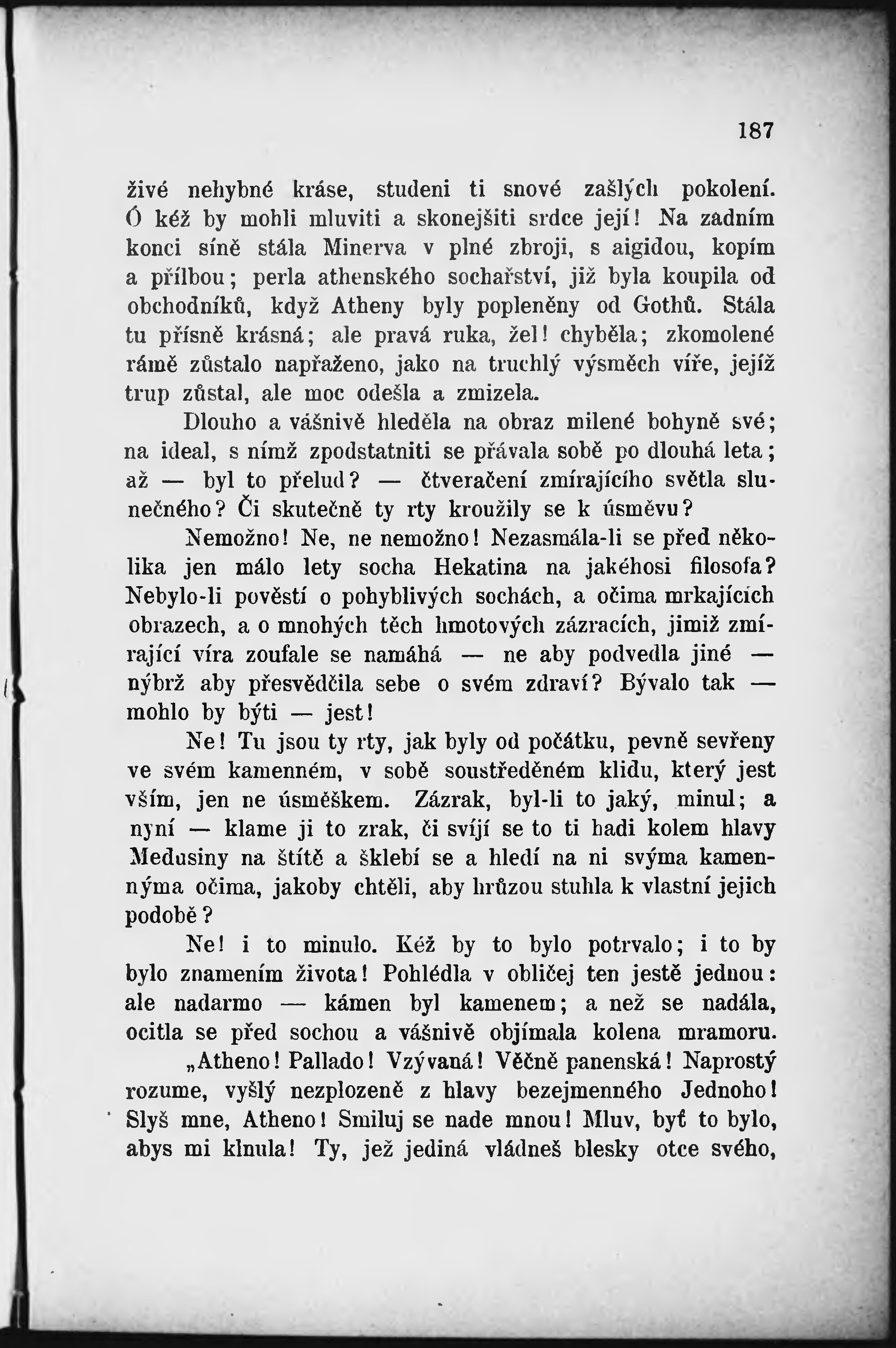 187

živé nehybné kráse, studeni ti snové zašlých pokolení. Ó kéž by mohli mluviti a skonejšiti srdce její! Na zadním konci síně stála Minerva v plné zbroji, s aigidou, kopím a přílbou; perla athenského sochařství, již byla koupila od obchodníků, když Atheny byly popleněny od Gothů. Stála tu přísně krásná; ale pravá ruka, žel! chyběla; zkomolené rámě zůstalo napřaženo, jako na truchlý výsměch víře, jejíž trup zůstal, ale moc odešla a zmizela.

Dlouho a vášnivě hleděla na obraz milené bohyně své; na ideal, s nímž zpodstatniti se přávala sobě po dlouhá leta; až — byl to přelud? — čtveračení zmírajícího světla slunečného? Či skutečně ty rty kroužily se k úsměvu?

Nemožno! Ne, ne nemožno! Nezasmála-li se před několika jen málo lety socha Hekatina na jakéhosi filosofa? Nebylo-li pověstí o pohyblivých sochách, a očima mrkajících obrazech, a o mnohých těch hmotových zázracích, jimiž zmírající víra zoufale se namáhá — ne aby podvedla jiné — nýbrž aby přesvědčila sebe o svém zdraví? Bývalo tak — mohlo by býti — jest!

Ne! Tu jsou ty rty, jak byly od počátku, pevně sevřeny ve svém kamenném, v sobě soustředěném klidu, který jest vším, jen ne úsměškem. Zázrak, byl-li to jaký, minul; a nyní — klame ji to zrak, či svíjí se to ti hadi kolem hlavy Medusiny na štítě a šklebí se a hledí na ni svýma kamennýma očima, jakoby chtěli, aby hrůzou stuhla k vlastní jejich podobě?

Ne! i to minulo. Kéž by to bylo potrvalo; i to by bylo znamením života! Pohlédla v obličej ten jestě jednou: ale nadarmo — kámen byl kamenem; a než se nadála, ocitla se před sochou a vášnivě objímala kolena mramoru.

„Atheno! Pallado! Vzývaná! Věčně panenská! Naprostý rozume, vyšlý nezplozeně z hlavy bezejmenného Jednoho! Slyš mne, Atheno! Smiluj se nade mnou! Mluv, byť to bylo, abys mi klnula! Ty, jež jediná vládneš blesky otce svého,